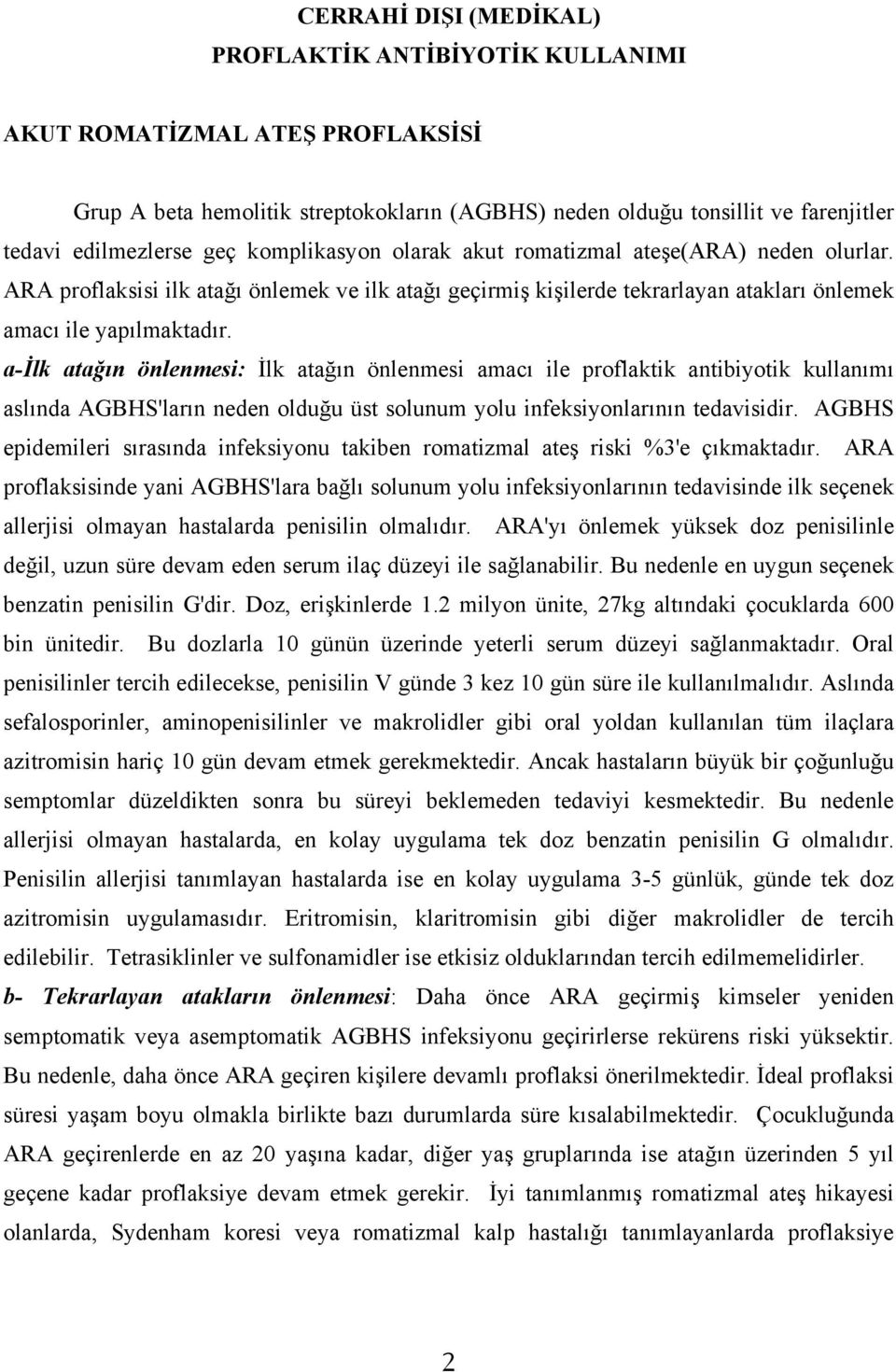 CERRAHİ DIŞI (MEDİKAL)
PROFLAKTİK ANTİBİYOTİK KULLANIMI

AKUT ROMATİZMAL ATEŞ PROFLAKSİSİ

Grup A beta hemolitik streptokokların (AGBHS) neden olduğu tonsillit ve farenjitler tedavi edilmezlerse geç komplikasyon olarak akut romatizmal ateşe(ARA) neden olurlar. ARA proflaksisi ilk atağı önlemek ve ilk atağı geçirmiş kişilerde tekrarlayan atakları önlemek amacı ile yapılmaktadır.
a-İlk atağın önlenmesi: İlk atağın önlenmesi amacı ile proflaktik antibiyotik kullanımı aslında AGBHS'ların neden olduğu üst solunum yolu infeksiyonlarının tedavisidir. AGBHS epidemileri sırasında infeksiyonu takiben romatizmal ateş riski %3'e çıkmaktadır. ARA proflaksisinde yani AGBHS'lara bağlı solunum yolu infeksiyonlarının tedavisinde ilk seçenek allerjisi olmayan hastalarda penisilin olmalıdır. ARA'yı önlemek yüksek doz penisilinle değil, uzun süre devam eden serum ilaç düzeyi ile sağlanabilir. Bu nedenle en uygun seçenek benzatin penisilin G'dir. Doz, erişkinlerde 1.2 milyon ünite, 27kg altındaki çocuklarda 600 bin ünitedir. Bu dozlarla 10 günün üzerinde yeterli serum düzeyi sağlanmaktadır. Oral penisilinler tercih edilecekse, penisilin V günde 3 kez 10 gün süre ile kullanılmalıdır. Aslında sefalosporinler, aminopenisilinler ve makrolidler gibi oral yoldan kullanılan tüm ilaçlara azitromisin hariç 10 gün devam etmek gerekmektedir. Ancak hastaların büyük bir çoğunluğu semptomlar düzeldikten sonra bu süreyi beklemeden tedaviyi kesmektedir. Bu nedenle allerjisi olmayan hastalarda, en kolay uygulama tek doz benzatin penisilin G olmalıdır. Penisilin allerjisi tanımlayan hastalarda ise en kolay uygulama 3-5 günlük, günde tek doz azitromisin uygulamasıdır. Eritromisin, klaritromisin gibi diğer makrolidler de tercih edilebilir. Tetrasiklinler ve sulfonamidler ise etkisiz olduklarından tercih edilmemelidirler.
b- Tekrarlayan atakların önlenmesi: Daha önce ARA geçirmiş kimseler yeniden semptomatik veya asemptomatik AGBHS infeksiyonu geçirirlerse rekürens riski yüksektir. Bu nedenle, daha önce ARA geçiren kişilere devamlı proflaksi önerilmektedir. İdeal proflaksi süresi yaşam boyu olmakla birlikte bazı durumlarda süre kısalabilmektedir. Çocukluğunda ARA geçirenlerde en az 20 yaşına kadar, diğer yaş gruplarında ise atağın üzerinden 5 yıl geçene kadar proflaksiye devam etmek gerekir. İyi tanımlanmış romatizmal ateş hikayesi olanlarda, Sydenham koresi veya romatizmal kalp hastalığı tanımlayanlarda proflaksiye

2